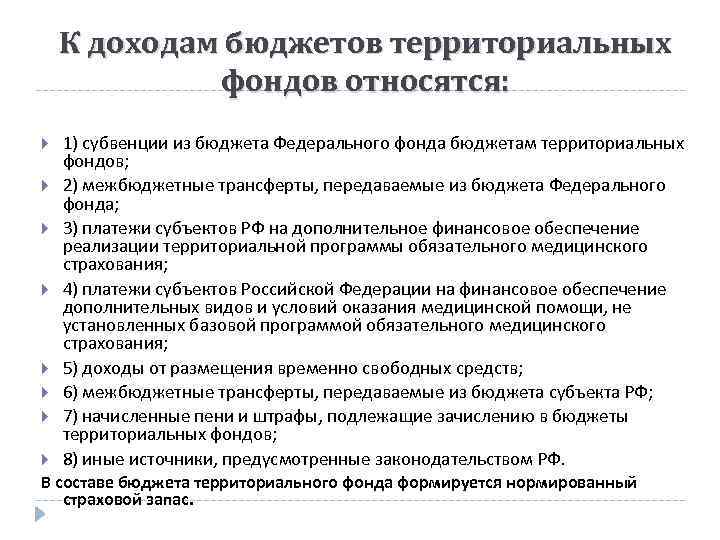 К доходам бюджетов территориальных фондов относятся:

1) субвенции из бюджета Федерального фонда бюджетам территориальных фондов;

2) межбюджетные трансферты, передаваемые из бюджета Федерального фонда;

3) платежи субъектов РФ на дополнительное финансовое обеспечение реализации территориальной программы обязательного медицинского страхования;

4) платежи субъектов Российской Федерации на финансовое обеспечение дополнительных видов и условий оказания медицинской помощи, не установленных базовой программой обязательного медицинского страхования;

5) доходы от размещения временно свободных средств;

6) межбюджетные трансферты, передаваемые из бюджета субъекта РФ;

7) начисленные пени и штрафы, подлежащие зачислению в бюджеты территориальных фондов;

8) иные источники, предусмотренные законодательством РФ.

В составе бюджета территориального фонда формируется нормированный страховой запас.